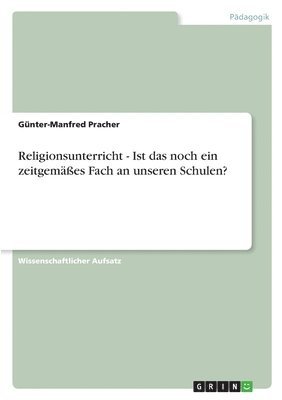 Pädagogik

Günter-Manfred Pracher

Religionsunterricht - Ist das noch ein zeitgemäßes Fach an unseren Schulen?

Wissenschaftlicher Aufsatz

GRIN